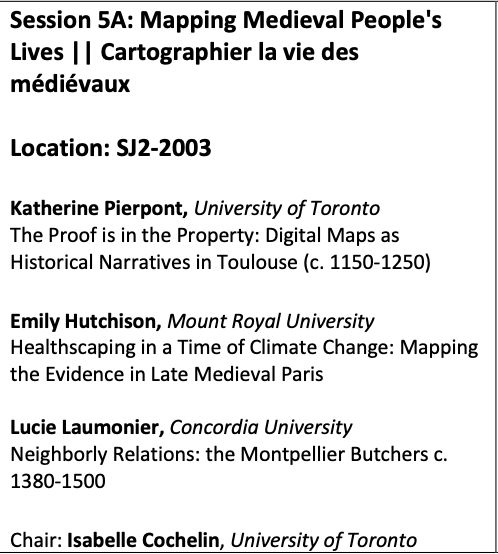 Session 5A: Mapping Medieval People's Lives || Cartographier la vie des médiévaux

Location: SJ2-2003

Katherine Pierpont, University of Toronto
The Proof is in the Property: Digital Maps as Historical Narratives in Toulouse (c. 1150-1250)

Emily Hutchison, Mount Royal University
Healthscaping in a Time of Climate Change: Mapping the Evidence in Late Medieval Paris

Lucie Laumonier, Concordia University
Neighborly Relations: the Montpellier Butchers c. 1380-1500

Chair: Isabelle Cochelin, University of Toronto